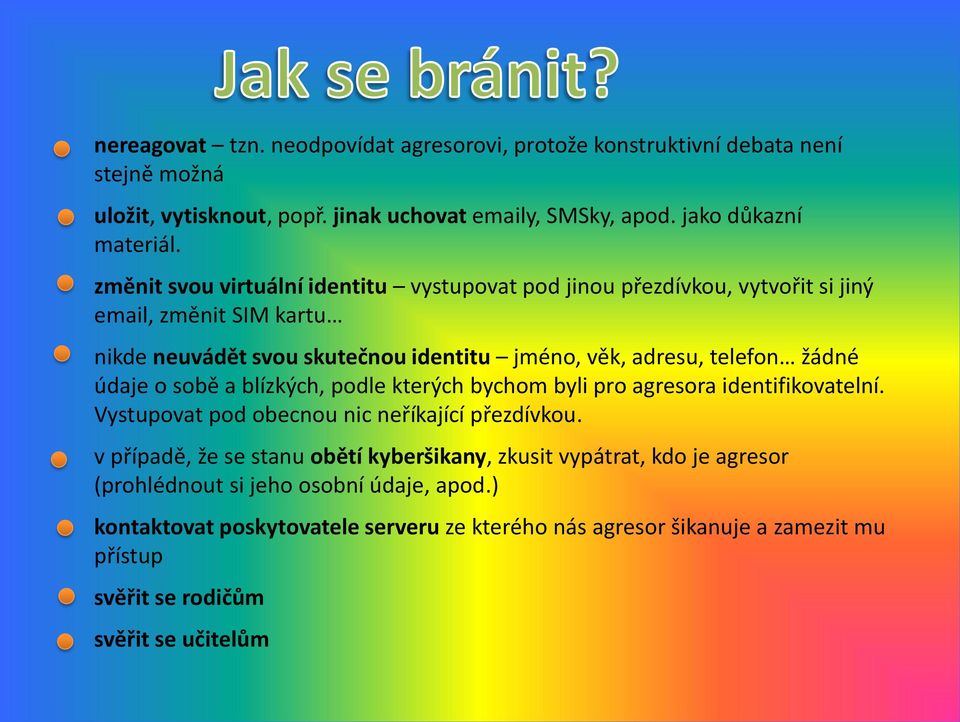 Jak se bránit?

nereagovat – tzn. neodpovídat agresorovi, protože konstruktivní debata není stejně možná

uložit, vytisknout, popř. jinak uchovat emaily, SMSky, apod. jako důkazní materiál.

změnit svou virtuální identitu – vystupovat pod jinou přezdívkou, vytvořit si jiný email, změnit SIM kartu…

nikde neuvádět svou skutečnou identitu – jméno, věk, adresu, telefon… žádné údaje o sobě a blízkých, podle kterých bychom byli pro agresora identifikovatelní. Vystupovat pod obecnou nic neříkající přezdívkou.

v případě, že se stanu obětí kyberšikany, zkusit vypátrat, kdo je agresor (prohlédnout si jeho osobní údaje, apod.)

kontaktovat poskytovatele serveru ze kterého nás agresor šikanuje a zamezit mu přístup

svěřit se rodičům

svěřit se učitelům